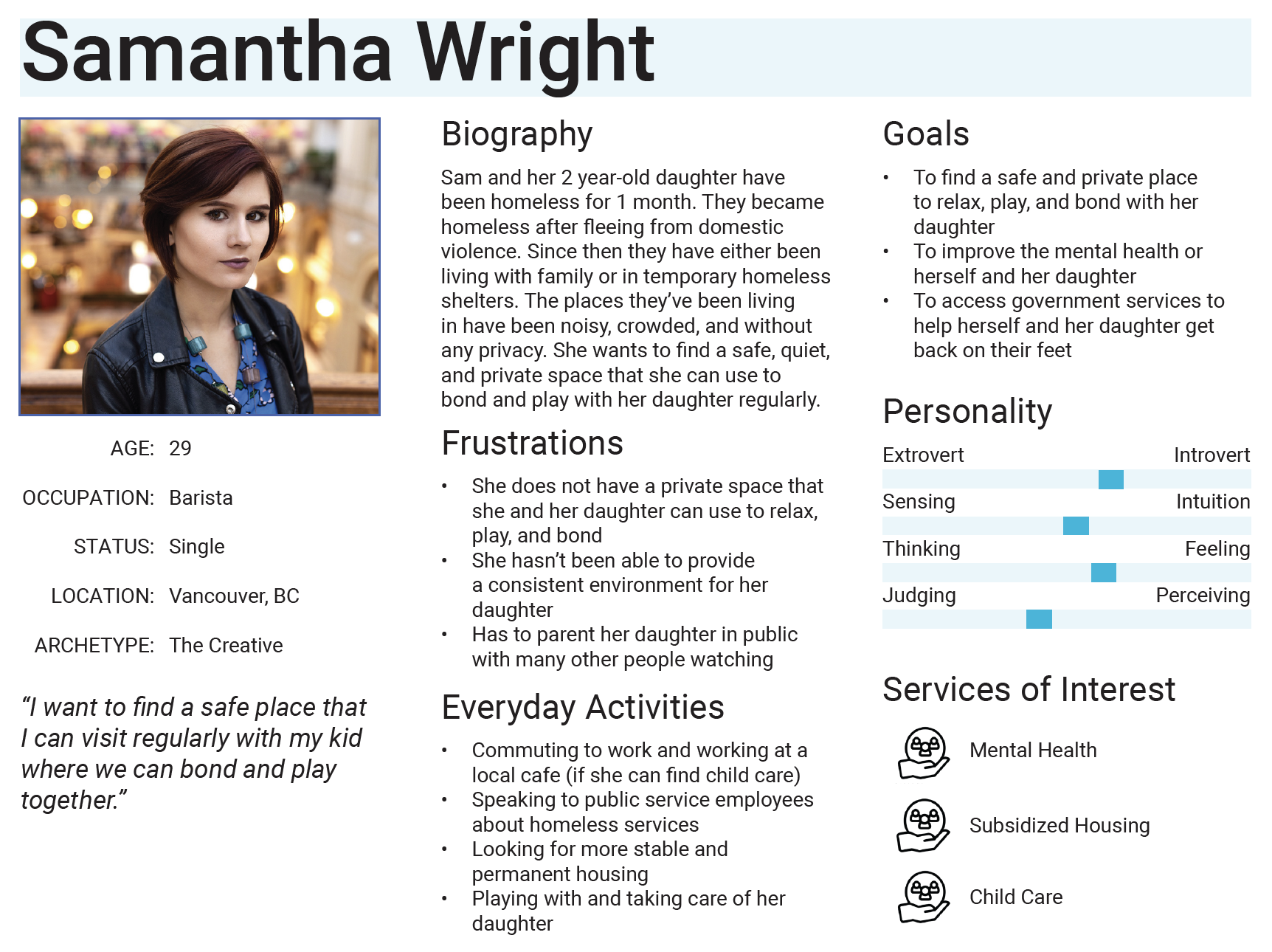 Samantha Wright

AGE: 29

OCCUPATION: Barista

STATUS: Single

LOCATION: Vancouver, BC

ARCHETYPE: The Creative

"I want to find a safe place that I can visit regularly with my kid where we can bond and play together."

Biography

Sam and her 2 year-old daughter have been homeless for 1 month. They became homeless after fleeing from domestic violence. Since then they have either been living with family or in temporary homeless shelters. The places they've been living in have been noisy, crowded, and without any privacy. She wants to find a safe, quiet, and private space that she can use to bond and play with her daughter regularly.

Frustrations

• She does not have a private space that she and her daughter can use to relax, play, and bond
• She hasn't been able to provide a consistent environment for her daughter
• Has to parent her daughter in public with many other people watching

Everyday Activities

• Commuting to work and working at a local cafe (if she can find child care)
• Speaking to public service employees about homeless services
• Looking for more stable and permanent housing
• Playing with and taking care of her daughter

Goals

• To find a safe and private place to relax, play, and bond with her daughter
• To improve the mental health or herself and her daughter
• To access government services to help herself and her daughter get back on their feet

Personality

Extrovert Introvert

Sensing Intuition

Thinking Feeling

Judging Perceiving

Services of Interest

Mental Health

Subsidized Housing

Child Care